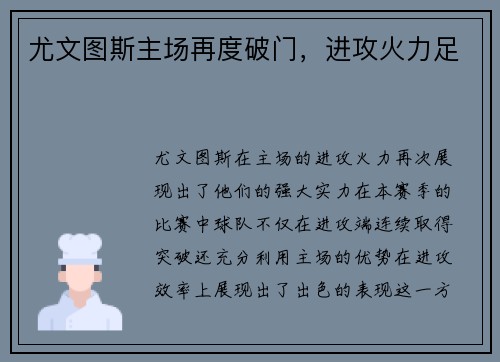 尤文图斯主场再度破门，进攻火力足

尤文图斯在主场的进攻火力再次展现出了他们的强大实力在本赛季的比赛中球队不仅在进攻端连续取得突破还充分利用主场的优势在进攻效率上展现出了出色的表现这一方